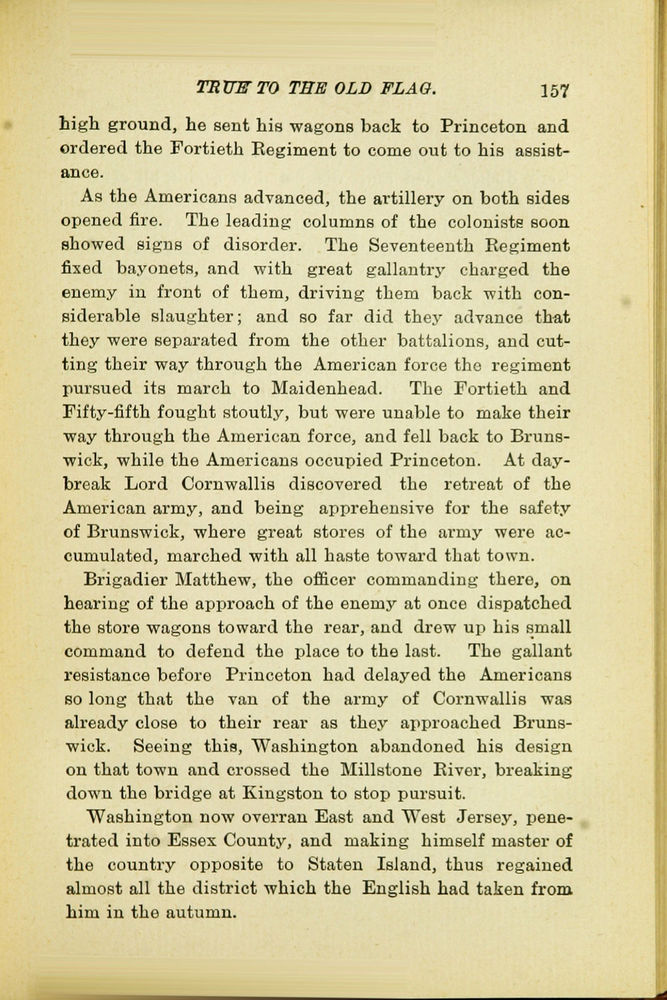 TRUE TO THE OLD FLAG. 157

high ground, he sent his wagons back to Princeton and ordered the Fortieth Regiment to come out to his assistance.

As the Americans advanced, the artillery on both sides opened fire. The leading columns of the colonists soon showed signs of disorder. The Seventeenth Regiment fixed bayonets, and with great gallantry charged the enemy in front of them, driving them back with considerable slaughter; and so far did they advance that they were separated from the other battalions, and cutting their way through the American force the regiment pursued its march to Maidenhead. The Fortieth and Fifty-fifth fought stoutly, but were unable to make their way through the American force, and fell back to Brunswick, while the Americans occupied Princeton. At daybreak Lord Cornwallis discovered the retreat of the American army, and being apprehensive for the safety of Brunswick, where great stores of the army were accumulated, marched with all haste toward that town.

Brigadier Matthew, the officer commanding there, on hearing of the approach of the enemy at once dispatched the store wagons toward the rear, and drew up his small command to defend the place to the last. The gallant resistance before Princeton had delayed the Americans so long that the van of the army of Cornwallis was already close to their rear as they approached Brunswick. Seeing this, Washington abandoned his design on that town and crossed the Millstone River, breaking down the bridge at Kingston to stop pursuit.

Washington now overran East and West Jersey, penetrated into Essex County, and making himself master of the country opposite to Staten Island, thus regained almost all the district which the English had taken from him in the autumn.